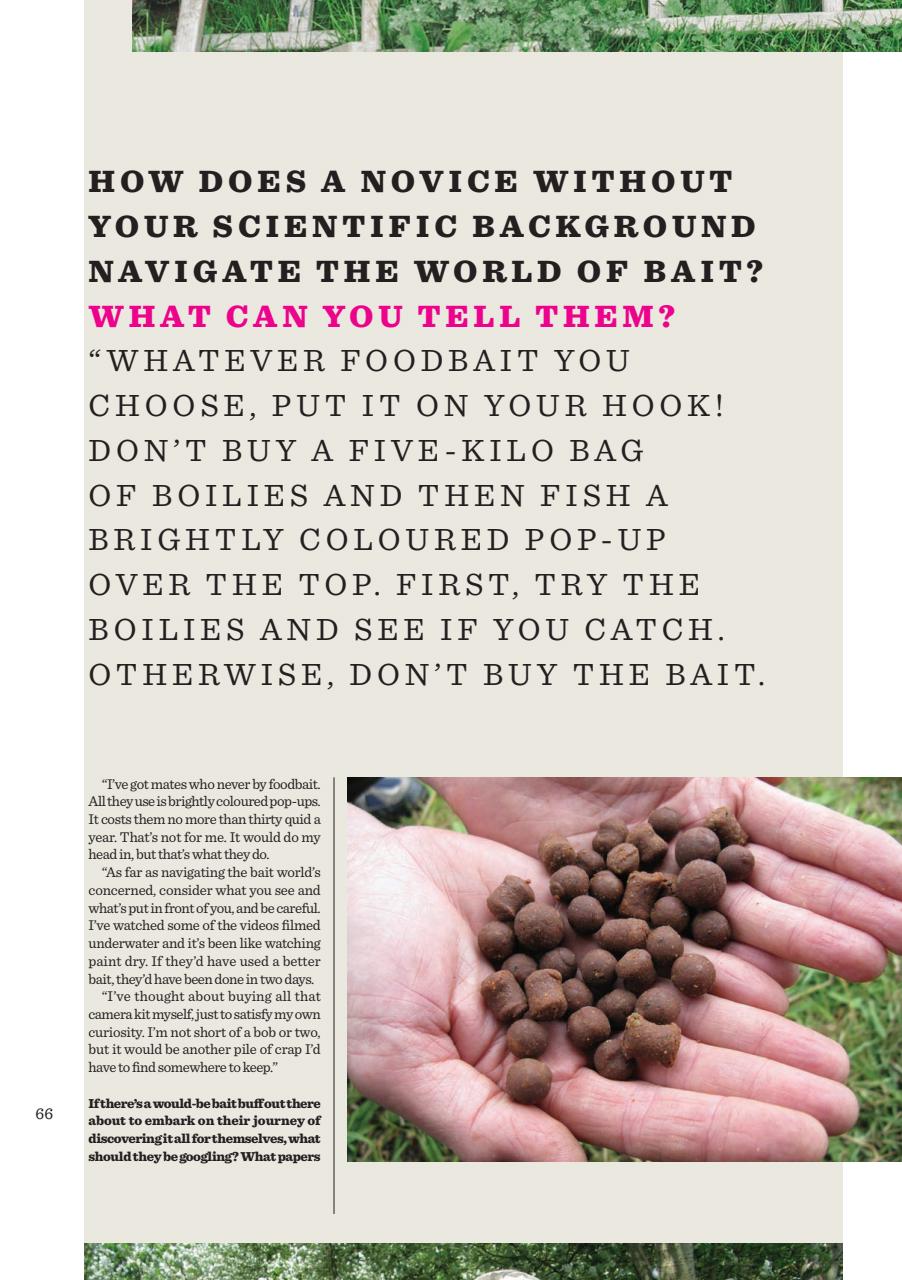 HOW DOES A NOVICE WITHOUT YOUR SCIENTIFIC BACKGROUND NAVIGATE THE WORLD OF BAIT? WHAT CAN YOU TELL THEM?

"WHATEVER FOODBAIT YOU CHOOSE, PUT IT ON YOUR HOOK! DON'T BUY A FIVE-KILO BAG OF BOILIES AND THEN FISH A BRIGHTLY COLOURED POP-UP OVER THE TOP. FIRST, TRY THE BOILIES AND SEE IF YOU CATCH. OTHERWISE, DON'T BUY THE BAIT.

"I've got mates who never by foodbait. All they use is brightly coloured pop-ups. It costs them no more than thirty quid a year. That's not for me. It would do my head in, but that's what they do.

"As far as navigating the bait world's concerned, consider what you see and what's put in front of you, and be careful. I've watched some of the videos filmed underwater and it's been like watching paint dry. If they'd have used a better bait, they'd have been done in two days.

"I've thought about buying all that camera kit myself, just to satisfy my own curiosity. I'm not short of a bob or two, but it would be another pile of crap I'd have to find somewhere to keep."

If there's a would-be bait buff out there about to embark on their journey of discovering it all for themselves, what should they be googling? What papers

66